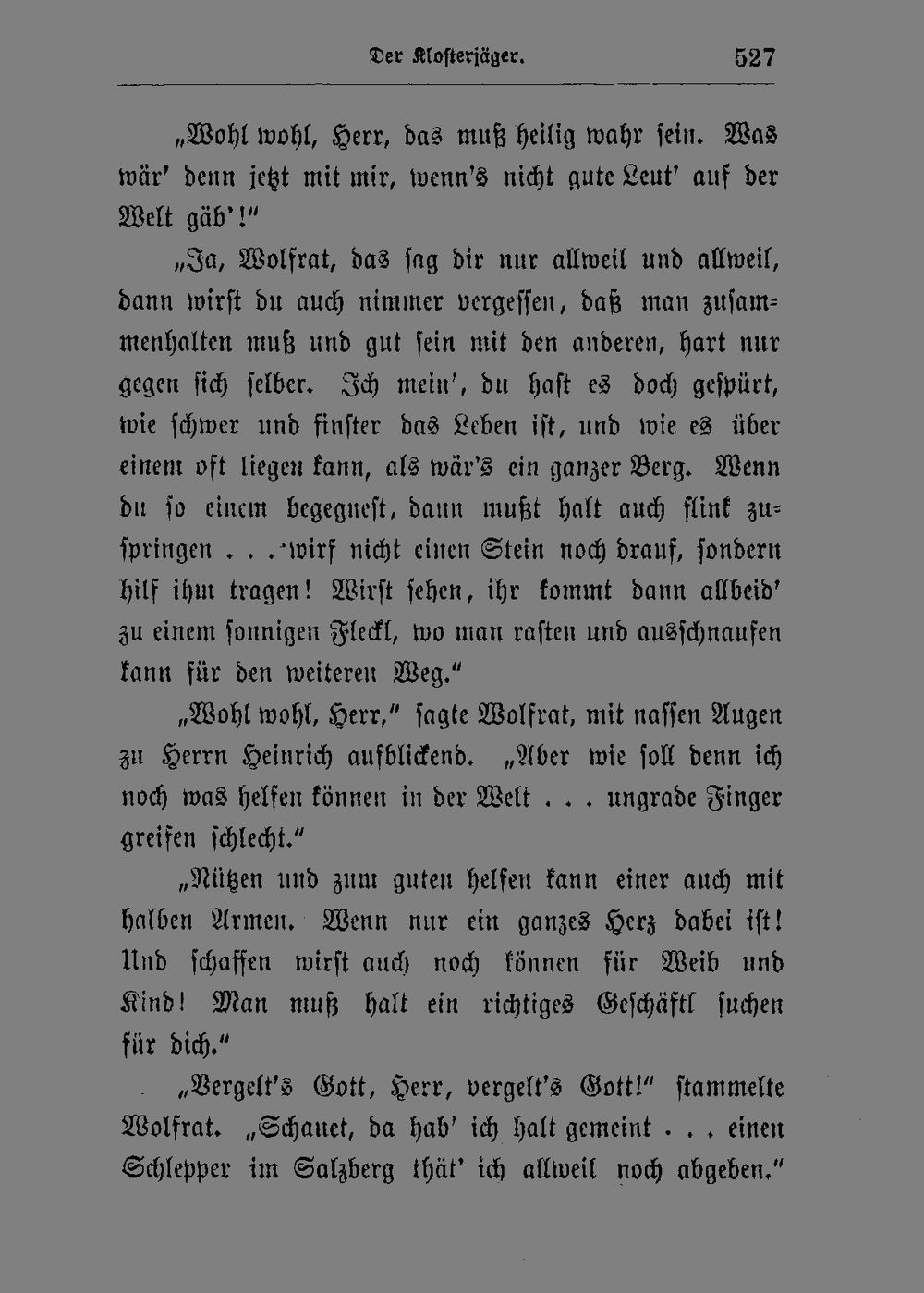 Der Klosterjäger. 527

„Wohl wohl, Herr, das muß heilig wahr sein. Was wär' denn jetzt mit mir, wenn's nicht gute Leut' auf der Welt gäb'!"

„Ja, Wolfrat, das sag dir nur allweil und allweil, dann wirst du auch nimmer vergessen, daß man zusammenhalten muß und gut sein mit den anderen, hart nur gegen sich selber. Ich mein', du hast es doch gespürt, wie schwer und finster das Leben ist, und wie es über einem oft liegen kann, als wär's ein ganzer Berg. Wenn du so einem begegnest, dann mußt halt auch flink zuspringen . . . wirf nicht einen Stein noch drauf, sondern hilf ihm tragen! Wirst sehen, ihr kommt dann allbeid' zu einem sonnigen Fleckl, wo man rasten und ausschnaufen kann für den weiteren Weg."

„Wohl wohl, Herr," sagte Wolfrat, mit nassen Augen zu Herrn Heinrich aufblickend. „Aber wie soll denn ich noch was helfen können in der Welt . . . ungrade Finger greifen schlecht."

„Nützen und zum guten helfen kann einer auch mit halben Armen. Wenn nur ein ganzes Herz dabei ist! Und schaffen wirst auch noch können für Weib und Kind! Man muß halt ein richtiges Geschäftl suchen für dich."

„Vergelt's Gott, Herr, vergelt's Gott!" stammelte Wolfrat. „Schauet, da hab' ich halt gemeint . . . einen Schlepper im Salzberg thät' ich allweil noch abgeben."